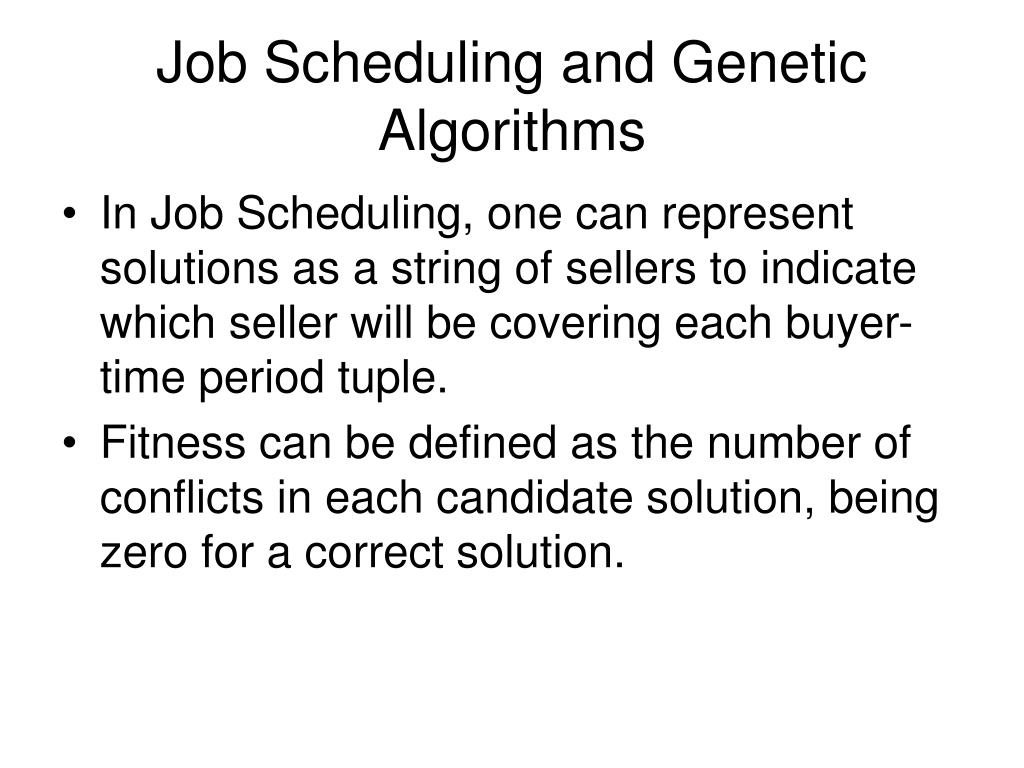 Job Scheduling and Genetic Algorithms

• In Job Scheduling, one can represent solutions as a string of sellers to indicate which seller will be covering each buyer-time period tuple.

• Fitness can be defined as the number of conflicts in each candidate solution, being zero for a correct solution.